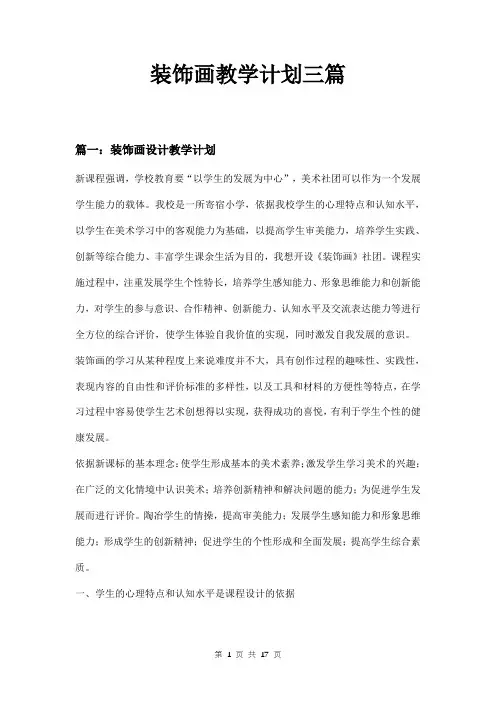 装饰画教学计划三篇

篇一：装饰画设计教学计划

新课程强调，学校教育要“以学生的发展为中心”，美术社团可以作为一个发展学生能力的载体。我校是一所寄宿小学，依据我校学生的心理特点和认知水平，以学生在美术学习中的客观能力为基础，以提高学生审美能力，培养学生实践、创新等综合能力、丰富学生课余生活为目的，我想开设《装饰画》社团。课程实施过程中，注重发展学生个性特长，培养学生感知能力、形象思维能力和创新能力，对学生的参与意识、合作精神、创新能力、认知水平及交流表达能力等进行全方位的综合评价，使学生体验自我价值的实现，同时激发自我发展的意识。

装饰画的学习从某种程度上来说难度并不大，具有创作过程的趣味性、实践性，表现内容的自由性和评价标准的多样性，以及工具和材料的方便性等特点，在学习过程中容易使学生艺术创想得以实现，获得成功的喜悦，有利于学生个性的健康发展。

依据新课标的基本理念：使学生形成基本的美术素养；激发学生学习美术的兴趣；在广泛的文化情境中认识美术；培养创新精神和解决问题的能力；为促进学生发展而进行评价。陶冶学生的情操，提高审美能力；发展学生感知能力和形象思维能力；形成学生的创新精神；促进学生的个性形成和全面发展；提高学生综合素质。

一、学生的心理特点和认知水平是课程设计的依据

第 1 页 共 17 页